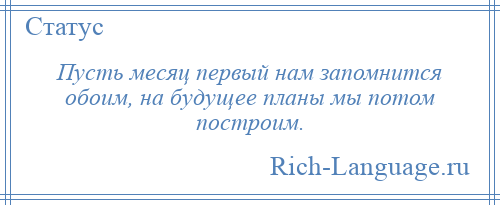 Статус

Пусть месяц первый нам запомнится обоим, на будущее планы мы потом построим.

Rich-Language.ru